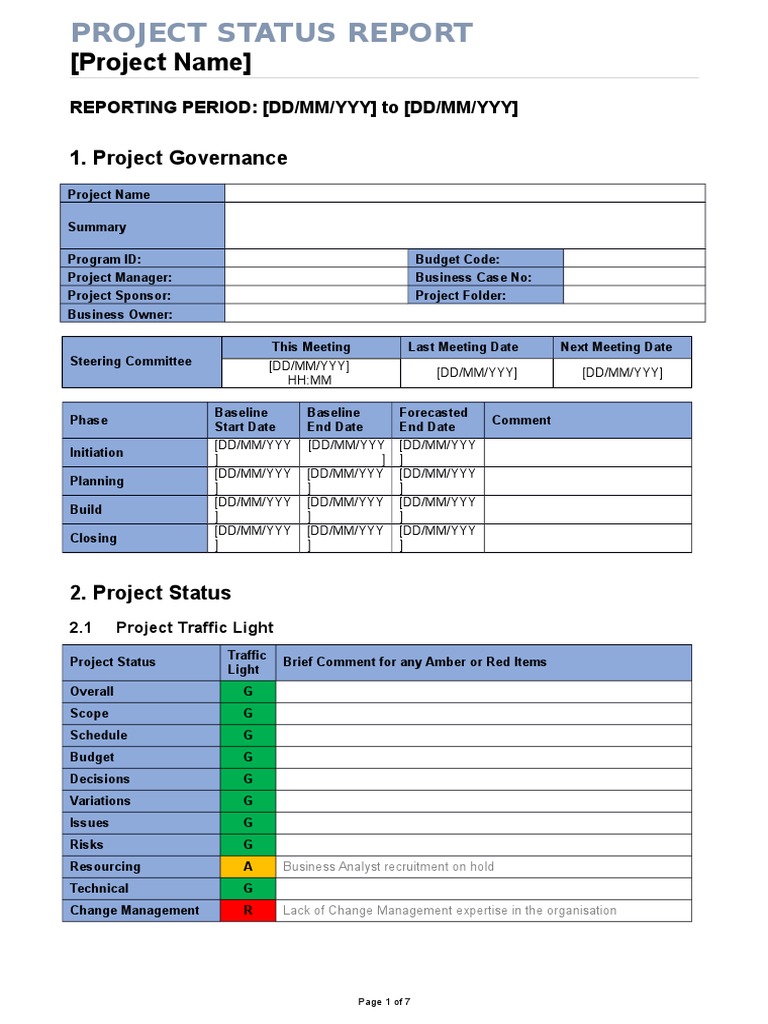 PROJECT STATUS REPORT
[Project Name]

REPORTING PERIOD: [DD/MM/YYY] to [DD/MM/YYY]

1. Project Governance

| Project Name | | | |
|---|---|---|---|
| Summary | | | |
| Program ID: | | Budget Code: | |
| Project Manager: | | Business Case No: | |
| Project Sponsor: | | Project Folder: | |
| Business Owner: | | | |

| Steering Committee | This Meeting | Last Meeting Date | Next Meeting Date |
|---|---|---|---|
| | [DD/MM/YYY] HH:MM | [DD/MM/YYY] | [DD/MM/YYY] |

| Phase | Baseline Start Date | Baseline End Date | Forecasted End Date | Comment |
|---|---|---|---|---|
| Initiation | [DD/MM/YYY] | [DD/MM/YYY] | [DD/MM/YYY] | |
| Planning | [DD/MM/YYY] | [DD/MM/YYY] | [DD/MM/YYY] | |
| Build | [DD/MM/YYY] | [DD/MM/YYY] | [DD/MM/YYY] | |
| Closing | [DD/MM/YYY] | [DD/MM/YYY] | [DD/MM/YYY] | |

2. Project Status

2.1 Project Traffic Light

| Project Status | Traffic Light | Brief Comment for any Amber or Red Items |
|---|---|---|
| Overall | G | |
| Scope | G | |
| Schedule | G | |
| Budget | G | |
| Decisions | G | |
| Variations | G | |
| Issues | G | |
| Risks | G | |
| Resourcing | A | Business Analyst recruitment on hold |
| Technical | G | |
| Change Management | R | Lack of Change Management expertise in the organisation |

Page 1 of 7